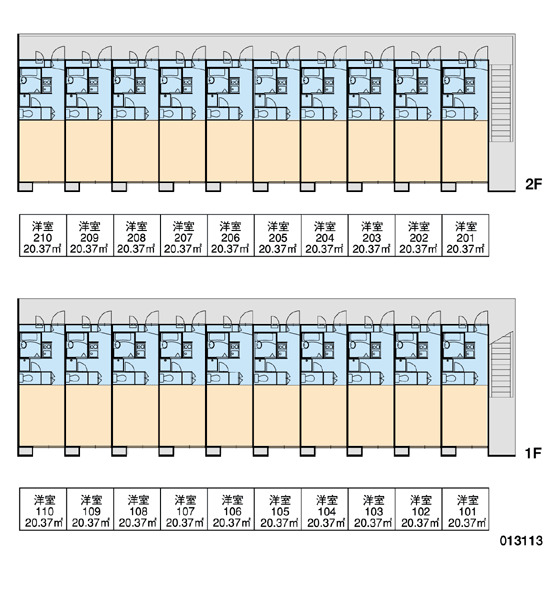 2F

| 洋室 210 20.37㎡ | 洋室 209 20.37㎡ | 洋室 208 20.37㎡ | 洋室 207 20.37㎡ | 洋室 206 20.37㎡ | 洋室 205 20.37㎡ | 洋室 204 20.37㎡ | 洋室 203 20.37㎡ | 洋室 202 20.37㎡ | 洋室 201 20.37㎡ |
|---|---|---|---|---|---|---|---|---|---|

1F

| 洋室 110 20.37㎡ | 洋室 109 20.37㎡ | 洋室 108 20.37㎡ | 洋室 107 20.37㎡ | 洋室 106 20.37㎡ | 洋室 105 20.37㎡ | 洋室 104 20.37㎡ | 洋室 103 20.37㎡ | 洋室 102 20.37㎡ | 洋室 101 20.37㎡ |
|---|---|---|---|---|---|---|---|---|---|

013113